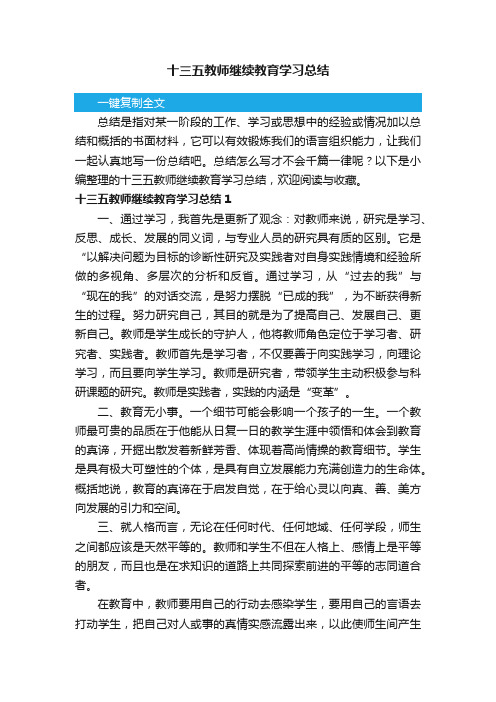 十三五教师继续教育学习总结

一键复制全文

总结是指对某一阶段的工作、学习或思想中的经验或情况加以总结和概括的书面材料，它可以有效锻炼我们的语言组织能力，让我们一起认真地写一份总结吧。总结怎么写才不会千篇一律呢？以下是小编整理的十三五教师继续教育学习总结，欢迎阅读与收藏。

十三五教师继续教育学习总结 1

一、通过学习，我首先是更新了观念：对教师来说，研究是学习、反思、成长、发展的同义词，与专业人员的研究具有质的区别。它是“以解决问题为目标的诊断性研究及实践者对自身实践情境和经验所做的多视角、多层次的分析和反省。通过学习，从“过去的我”与“现在的我”的对话交流，是努力摆脱“已成的我”，为不断获得新生的过程。努力研究自己，其目的就是为了提高自己、发展自己、更新自己。教师是学生成长的守护人，他将教师角色定位于学习者、研究者、实践者。教师首先是学习者，不仅要善于向实践学习，向理论学习，而且要向学生学习。教师是研究者，带领学生主动积极参与科研课题的研究。教师是实践者，实践的内涵是“变革”。

二、教育无小事。一个细节可能会影响一个孩子的一生。一个教师最可贵的品质在于他能从日复一日的教学生涯中领悟和体会到教育的真谛，开掘出散发着新鲜芳香、体现着高尚情操的教育细节。学生是具有极大可塑性的个体，是具有自立发展能力充满创造力的生命体。概括地说，教育的真谛在于启发自觉，在于给心灵以向真、善、美方向发展的引力和空间。

三、就人格而言，无论在任何时代、任何地域、任何学段，师生之间都应该是天然平等的。教师和学生不但在人格上、感情上是平等的朋友，而且也是在求知识的道路上共同探索前进的平等的志同道合者。

在教育中，教师要用自己的行动去感染学生，要用自己的言语去打动学生，把自己对人或事的真情实感流露出来，以此使师生间产生